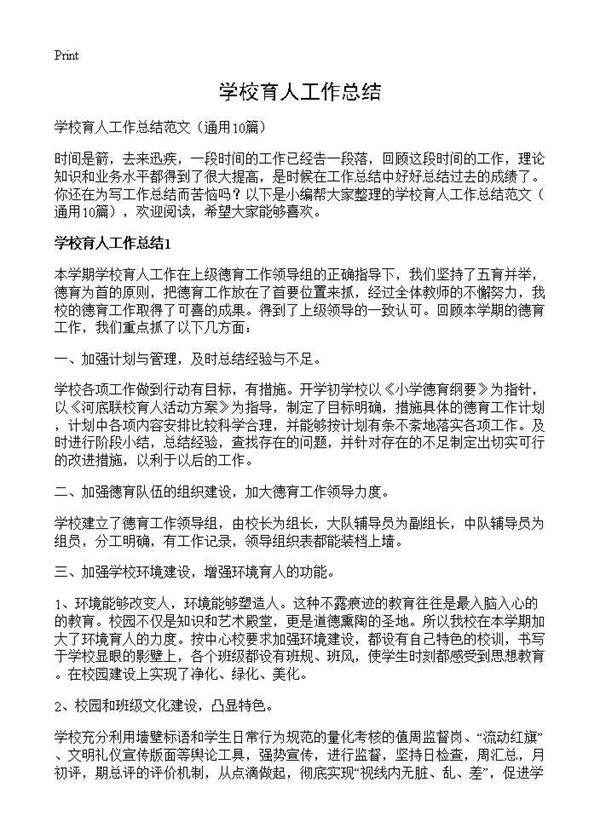 Print

学校育人工作总结

学校育人工作总结范文（通用10篇）

时间是箭，去来迅疾，一段时间的工作已经告一段落，回顾这段时间的工作，理论知识和业务水平都得到了很大提高，是时候在工作总结中好好总结过去的成绩了。你还在为写工作总结而苦恼吗？以下是小编帮大家整理的学校育人工作总结范文（通用10篇），欢迎阅读，希望大家能够喜欢。

学校育人工作总结1

本学期学校育人工作在上级德育工作领导组的正确指导下，我们坚持了五育并举，德育为首的原则，把德育工作放在了首要位置来抓，经过全体教师的不懈努力，我校的德育工作取得了可喜的成果。得到了上级领导的一致认可。回顾本学期的德育工作，我们重点抓了以下几方面：

一、加强计划与管理，及时总结经验与不足。

学校各项工作做到行动有目标，有措施。开学初学校以《小学德育纲要》为指针，以《河底联校育人活动方案》为指导，制定了目标明确，措施具体的德育工作计划，计划中各项内容安排比较科学合理，并能够按计划有条不紊地落实各项工作。及时进行阶段小结，总结经验，查找存在的问题，并针对存在的不足制定出切实可行的改进措施，以利于以后的工作。

二、加强德育队伍的组织建设，加大德育工作领导力度。

学校建立了德育工作领导组，由校长为组长，大队辅导员为副组长，中队辅导员为组员，分工明确，有工作记录，领导组织表都能装档上墙。

三、加强学校环境建设，增强环境育人的功能。

1、环境能够改变人，环境能够塑造人。这种不露痕迹的教育往往是最入脑入心的的教育。校园不仅是知识和艺术殿堂，更是道德熏陶的圣地。所以我校在本学期加大了环境育人的力度。按中心校要求加强环境建设，都设有自己特色的校训，书写于学校显眼的影壁上，各个班级都设有班规、班风，使学生时刻都感受到思想教育。在校园建设上实现了净化、绿化、美化。

2、校园和班级文化建设，凸显特色。

学校充分利用墙壁标语和学生日常行为规范的量化考核的值周监督岗、“流动红旗”、文明礼仪宣传版面等舆论工具，强势宣传，进行监督，坚持日检查，周汇总，月初评，期总评的评价机制，从点滴做起，彻底实现“视线内无脏、乱、差”，促进学